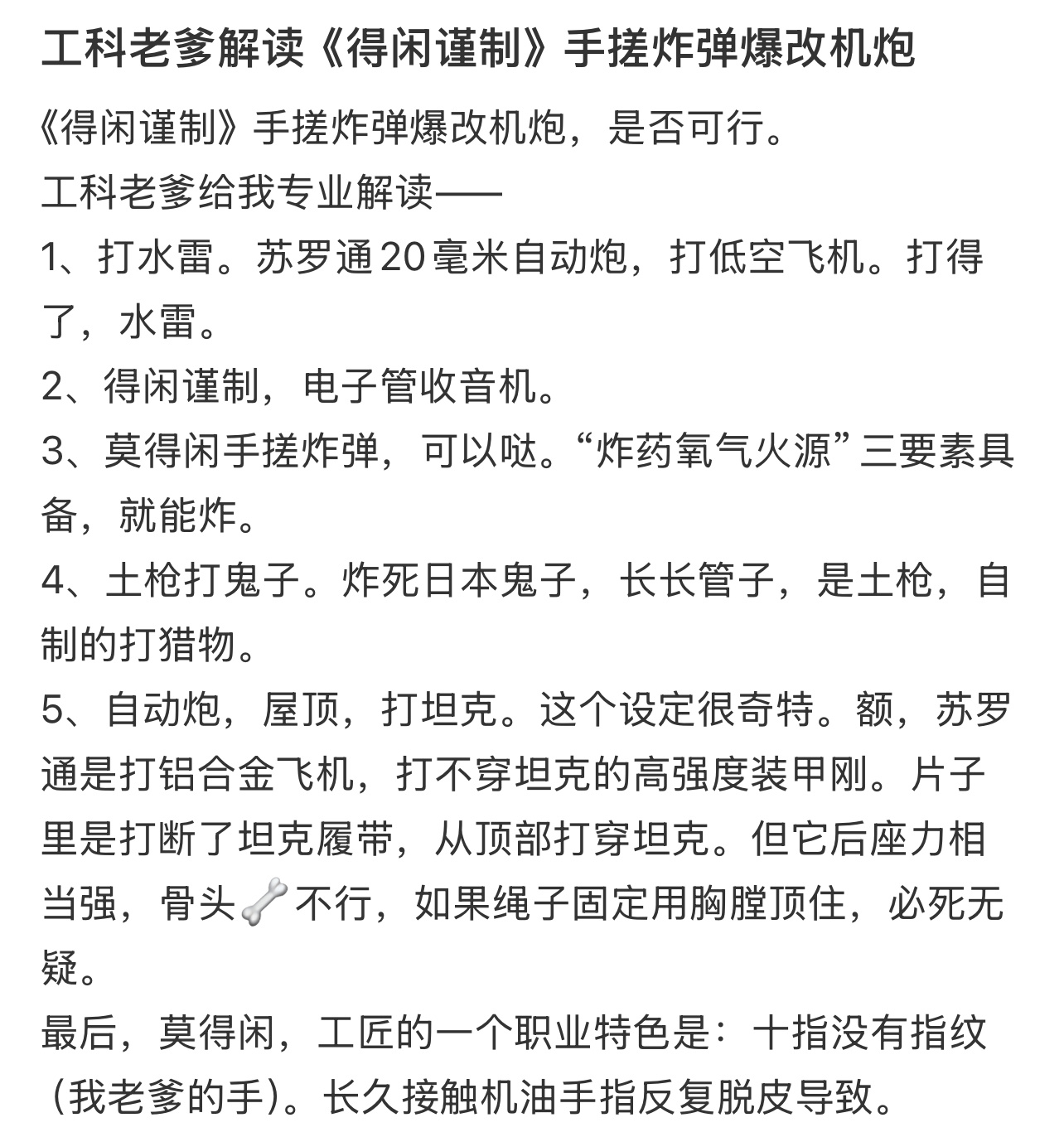 工科老爹解读《得闲谨制》手搓炸弹爆改机炮

《得闲谨制》手搓炸弹爆改机炮，是否可行。
工科老爹给我专业解读——
1、打水雷。苏罗通20毫米自动炮，打低空飞机。打得了，水雷。
2、得闲谨制，电子管收音机。
3、莫得闲手搓炸弹，可以哒。“炸药氧气火源”三要素具备，就能炸。
4、土枪打鬼子。炸死日本鬼子，长长管子，是土枪，自制的打猎物。
5、自动炮，屋顶，打坦克。这个设定很奇特。额，苏罗通是打铝合金飞机，打不穿坦克的高强度装甲刚。片子里是打断了坦克履带，从顶部打穿坦克。但它后座力相当强，骨头🦴不行，如果绳子固定用胸膛顶住，必死无疑。
最后，莫得闲，工匠的一个职业特色是：十指没有指纹（我老爹的手）。长久接触机油手指反复脱皮导致。